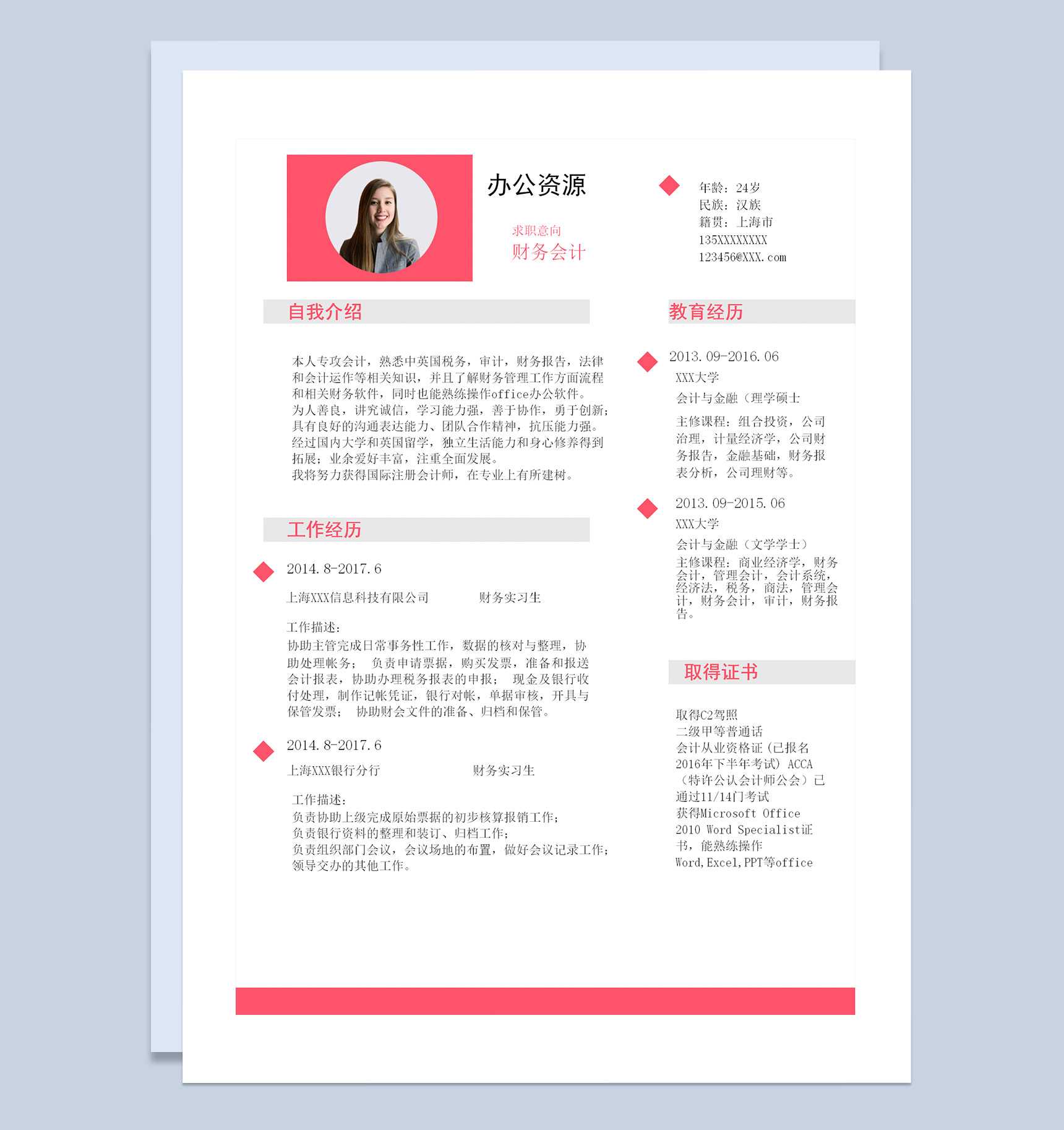 办公资源

求职意向
财务会计

年龄：24岁
民族：汉族
籍贯：上海市
135XXXXXXXX
123456@XXX.com

自我介绍

本人专攻会计，熟悉中英国税务，审计，财务报告，法律和会计运作等相关知识，并且了解财务管理工作方面流程和相关财务软件，同时也能熟练操作office办公软件。
为人善良，讲究诚信，学习能力强，善于协作，勇于创新；具有良好的沟通表达能力、团队合作精神，抗压能力强。
经过国内大学和英国留学，独立生活能力和身心修养得到拓展；业余爱好丰富，注重全面发展。
我将努力获得国际注册会计师，在专业上有所建树。

工作经历

2014.8-2017.6
上海XXX信息科技有限公司 财务实习生

工作描述：
协助主管完成日常事务性工作，数据的核对与整理，协助处理帐务； 负责申请票据，购买发票，准备和报送会计报表，协助办理税务报表的申报； 现金及银行收付处理，制作记帐凭证，银行对帐，单据审核，开具与保管发票； 协助财会文件的准备、归档和保管。

2014.8-2017.6
上海XXX银行分行 财务实习生

工作描述：
负责协助上级完成原始票据的初步核算报销工作；
负责银行资料的整理和装订、归档工作；
负责组织部门会议，会议场地的布置，做好会议记录工作；
领导交办的其他工作。

教育经历

2013.09-2016.06
XXX大学
会计与金融（理学硕士
主修课程：组合投资，公司治理，计量经济学，公司财务报告，金融基础，财务报表分析，公司理财等。

2013.09-2015.06
XXX大学
会计与金融（文学学士）
主修课程：商业经济学，财务会计，管理会计，会计系统，经济法，税务，商法，管理会计，财务会计，审计，财务报告。

取得证书

取得C2驾照
二级甲等普通话
会计从业资格证（已报名2016年下半年考试）ACCA（特许公认会计师公会）已通过11/14门考试
获得Microsoft Office 2010 Word Specialist证书，能熟练操作Word,Excel,PPT等office